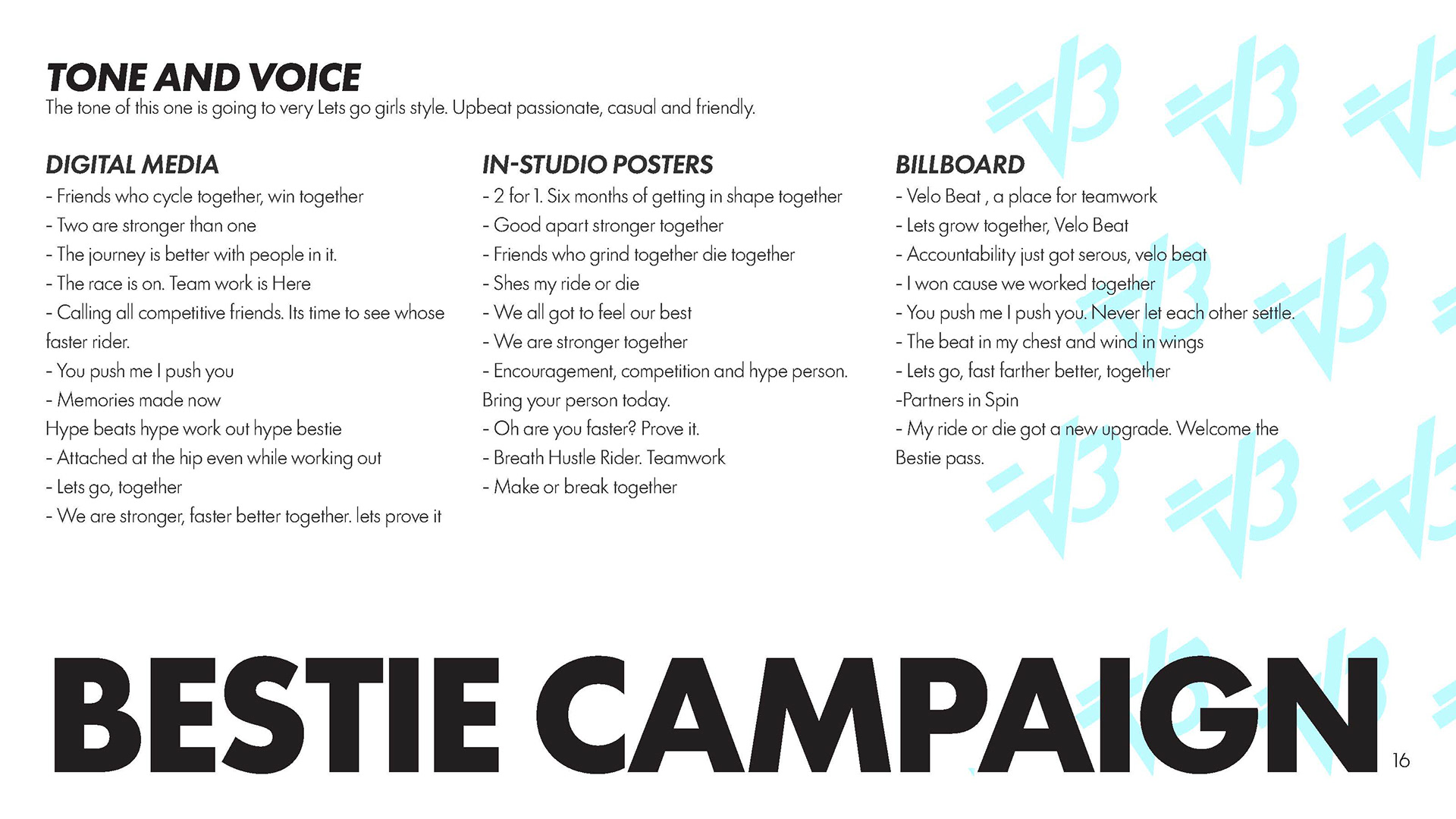 TONE AND VOICE
The tone of this one is going to very Lets go girls style. Upbeat passionate, casual and friendly.

DIGITAL MEDIA
- Friends who cycle together, win together
- Two are stronger than one
- The journey is better with people in it.
- The race is on. Team work is Here
- Calling all competitive friends. Its time to see whose faster rider.
- You push me I push you
- Memories made now
Hype beats hype work out hype bestie
- Attached at the hip even while working out
- Lets go, together
- We are stronger, faster better together. lets prove it

IN-STUDIO POSTERS
- 2 for 1. Six months of getting in shape together
- Good apart stronger together
- Friends who grind together die together
- Shes my ride or die
- We all got to feel our best
- We are stronger together
- Encouragement, competition and hype person. Bring your person today.
- Oh are you faster? Prove it.
- Breath Hustle Rider. Teamwork
- Make or break together

BILLBOARD
- Velo Beat , a place for teamwork
- Lets grow together, Velo Beat
- Accountability just got serous, velo beat
- I won cause we worked together
- You push me I push you. Never let each other settle.
- The beat in my chest and wind in wings
- Lets go, fast farther better, together
-Partners in Spin
- My ride or die got a new upgrade. Welcome the Bestie pass.

BESTIE CAMPAIGN

16